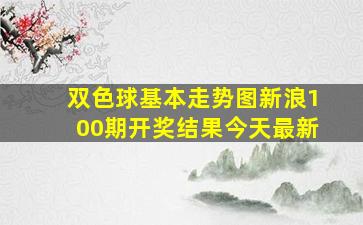 双色球基本走势图新浪100期开奖结果今天最新